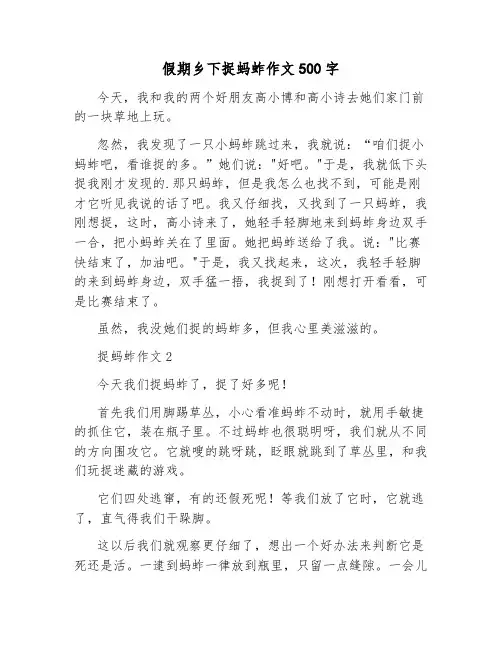 假期乡下捉蚂蚱作文500字

今天，我和我的两个好朋友高小博和高小诗去她们家门前的一块草地上玩。

忽然，我发现了一只小蚂蚱跳过来，我就说：“咱们捉小蚂蚱吧，看谁捉的多。”她们说："好吧。"于是，我就低下头捉我刚才发现的.那只蚂蚱，但是我怎么也找不到，可能是刚才它听见我说的话了吧。我又仔细找，又找到了一只蚂蚱，我刚想捉，这时，高小诗来了，她轻手轻脚地来到蚂蚱身边双手一合，把小蚂蚱关在了里面。她把蚂蚱送给了我。说："比赛快结束了，加油吧。"于是，我又找起来，这次，我轻手轻脚的来到蚂蚱身边，双手猛一捂，我捉到了！刚想打开看看，可是比赛结束了。

虽然，我没她们捉的蚂蚱多，但我心里美滋滋的。

捉蚂蚱作文2

今天我们捉蚂蚱了，捉了好多呢！

首先我们用脚踢草丛，小心看准蚂蚱不动时，就用手敏捷的抓住它，装在瓶子里。不过蚂蚱也很聪明呀，我们就从不同的方向围攻它。它就嗖的跳呀跳，眨眼就跳到了草丛里，和我们玩捉迷藏的游戏。

它们四处逃窜，有的还假死呢！等我们放了它时，它就逃了，直气得我们干跺脚。

这以后我们就观察更仔细了，想出一个好办法来判断它是死还是活。一逮到蚂蚱一律放到瓶里，只留一点缝隙。一会儿